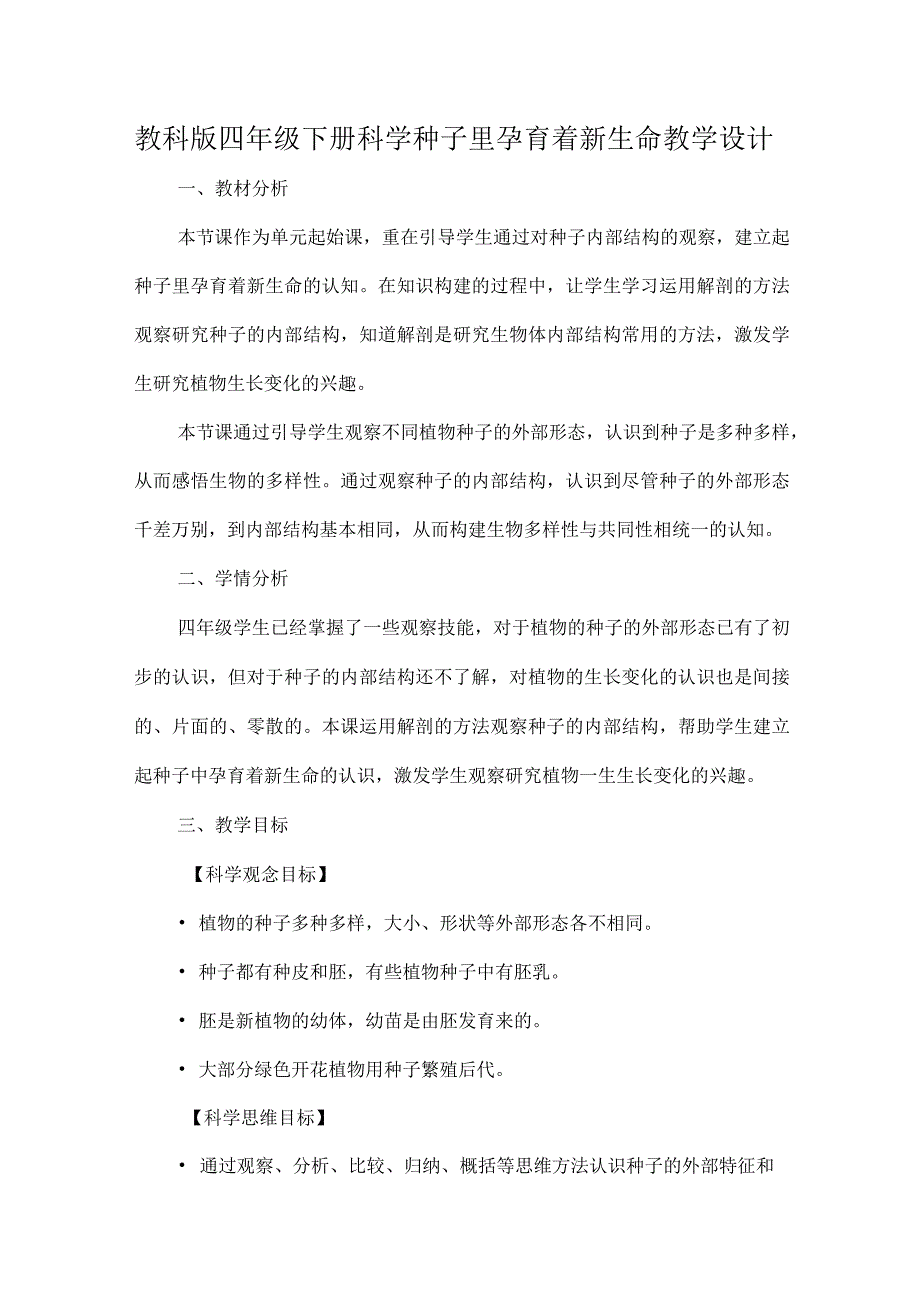 教科版四年级下册科学种子里孕育着新生命教学设计

一、教材分析

本节课作为单元起始课，重在引导学生通过对种子内部结构的观察，建立起种子里孕育着新生命的认知。在知识构建的过程中，让学生学习运用解剖的方法观察研究种子的内部结构，知道解剖是研究生物体内部结构常用的方法，激发学生研究植物生长变化的兴趣。

本节课通过引导学生观察不同植物种子的外部形态，认识到种子是多种多样，从而感悟生物的多样性。通过观察种子的内部结构，认识到尽管种子的外部形态千差万别，到内部结构基本相同，从而构建生物多样性与共同性相统一的认知。

二、学情分析

四年级学生已经掌握了一些观察技能，对于植物的种子的外部形态已有了初步的认识，但对于种子的内部结构还不了解，对植物的生长变化的认识也是间接的、片面的、零散的。本课运用解剖的方法观察种子的内部结构，帮助学生建立起种子中孕育着新生命的认识，激发学生观察研究植物一生生长变化的兴趣。

三、教学目标

【科学观念目标】

• 植物的种子多种多样，大小、形状等外部形态各不相同。

• 种子都有种皮和胚，有些植物种子中有胚乳。

• 胚是新植物的幼体，幼苗是由胚发育来的。

• 大部分绿色开花植物用种子繁殖后代。

【科学思维目标】

• 通过观察、分析、比较、归纳、概括等思维方法认识种子的外部特征和